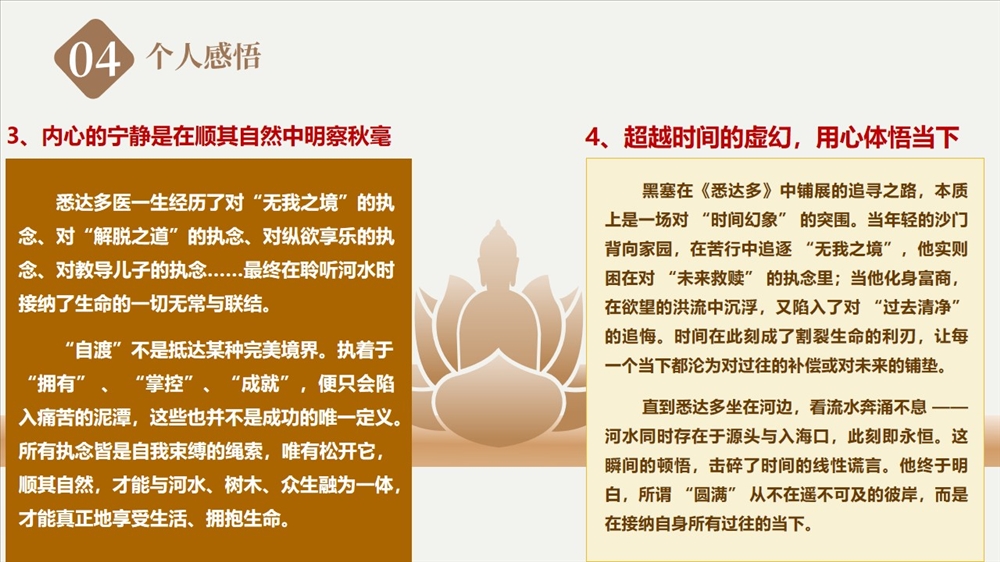 04 个人感悟

3、内心的宁静是在顺其自然中明察秋毫

悉达多医一生经历了对“无我之境”的执念、对“解脱之道”的执念、对纵欲享乐的执念、对教导儿子的执念……最终在聆听河水时接纳了生命的一切无常与联结。

“自渡”不是抵达某种完美境界。执着于“拥有”、“掌控”、“成就”，便只会陷入痛苦的泥潭，这些也并不是成功的唯一定义。所有执念皆是自我束缚的绳索，唯有松开它，顺其自然，才能与河水、树木、众生融为一体，才能真正地享受生活、拥抱生命。

4、超越时间的虚幻，用心体悟当下

黑塞在《悉达多》中铺展的追寻之路，本质上是一场对“时间幻象”的突围。当年轻的沙门背向家园，在苦行中追逐“无我之境”，他实则困在对“未来救赎”的执念里；当他化身富商，在欲望的洪流中沉浮，又陷入了对“过去清净”的追悔。时间在此刻成了割裂生命的利刃，让每一个当下都沦为对过往的补偿或对未来的铺垫。

直到悉达多坐在河边，看流水奔涌不息——河水同时存在于源头与入海口，此刻即永恒。这瞬间的顿悟，击碎了时间的线性谎言。他终于明白，所谓“圆满”从不在遥不可及的彼岸，而是在接纳自身所有过往的当下。